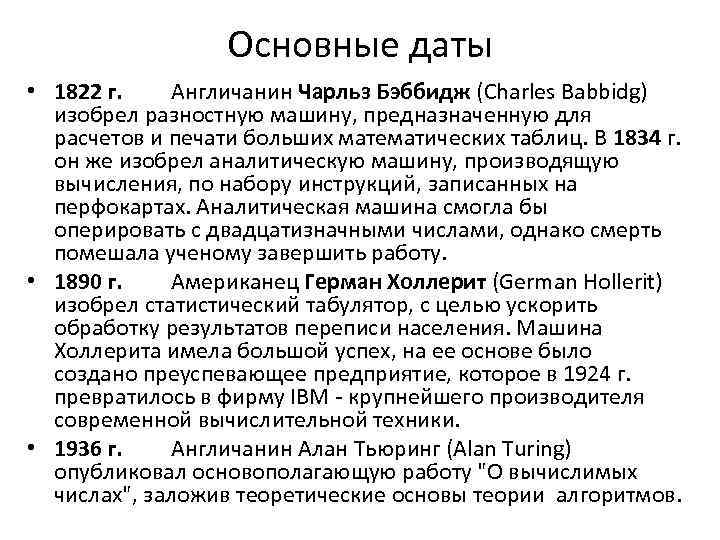 Основные даты

• 1822 г. Англичанин Чарльз Бэббидж (Charles Babbidg) изобрел разностную машину, предназначенную для расчетов и печати больших математических таблиц. В 1834 г. он же изобрел аналитическую машину, производящую вычисления, по набору инструкций, записанных на перфокартах. Аналитическая машина смогла бы оперировать с двадцатизначными числами, однако смерть помешала ученому завершить работу.

• 1890 г. Американец Герман Холлерит (German Hollerit) изобрел статистический табулятор, с целью ускорить обработку результатов переписи населения. Машина Холлерита имела большой успех, на ее основе было создано преуспевающее предприятие, которое в 1924 г. превратилось в фирму IBM - крупнейшего производителя современной вычислительной техники.

• 1936 г. Англичанин Алан Тьюринг (Alan Turing) опубликовал основополагающую работу "О вычислимых числах", заложив теоретические основы теории алгоритмов.